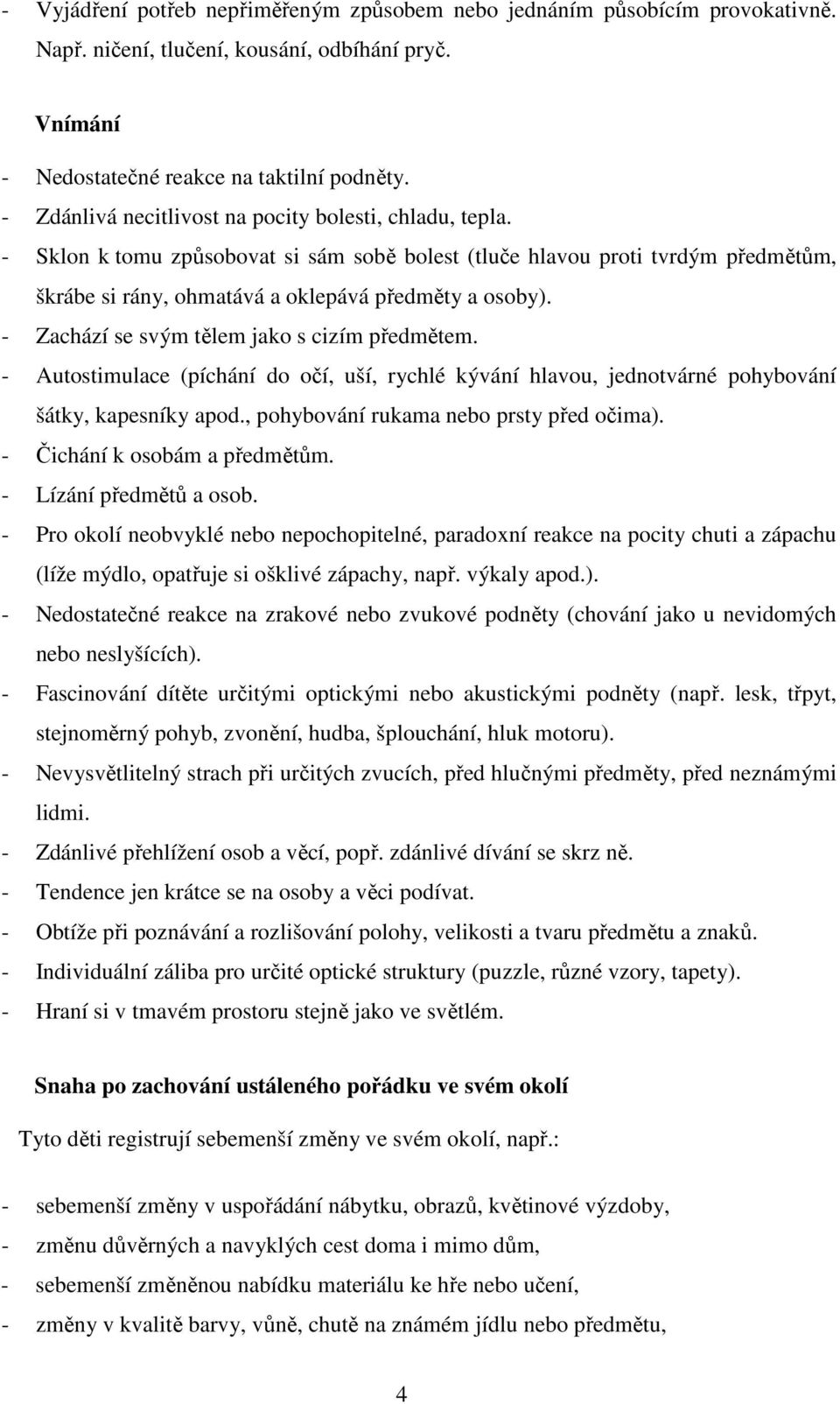 - Vyjádření potřeb nepřiměřeným způsobem nebo jednáním působícím provokativně. Např. ničení, tlučení, kousání, odbíhání pryč.

Vnímání
- Nedostatečné reakce na taktilní podněty.
- Zdánlivá necitlivost na pocity bolesti, chladu, tepla.
- Sklon k tomu způsobovat si sám sobě bolest (tluče hlavou proti tvrdým předmětům, škrábe si rány, ohmatává a oklepává předměty a osoby).
- Zachází se svým tělem jako s cizím předmětem.
- Autostimulace (píchání do očí, uší, rychlé kývání hlavou, jednotvárné pohybování šátky, kapesníky apod., pohybování rukama nebo prsty před očima).
- Čichání k osobám a předmětům.
- Lízání předmětů a osob.
- Pro okolí neobvyklé nebo nepochopitelné, paradoxní reakce na pocity chuti a zápachu (líže mýdlo, opatřuje si ošklivé zápachy, např. výkaly apod.).
- Nedostatečné reakce na zrakové nebo zvukové podněty (chování jako u nevidomých nebo neslyšících).
- Fascinování dítěte určitými optickými nebo akustickými podněty (např. lesk, třpyt, stejnoměrný pohyb, zvonění, hudba, šplouchání, hluk motoru).
- Nevysvětlitelný strach při určitých zvucích, před hlučnými předměty, před neznámými lidmi.
- Zdánlivé přehlížení osob a věcí, popř. zdánlivé dívání se skrz ně.
- Tendence jen krátce se na osoby a věci podívat.
- Obtíže při poznávání a rozlišování polohy, velikosti a tvaru předmětu a znaků.
- Individuální záliba pro určité optické struktury (puzzle, různé vzory, tapety).
- Hraní si v tmavém prostoru stejně jako ve světlém.

Snaha po zachování ustáleného pořádku ve svém okolí

Tyto děti registrují sebemenší změny ve svém okolí, např.:

- sebemenší změny v uspořádání nábytku, obrazů, květinové výzdoby,
- změnu důvěrných a navyklých cest doma i mimo dům,
- sebemenší změněnou nabídku materiálu ke hře nebo učení,
- změny v kvalitě barvy, vůně, chutě na známém jídlu nebo předmětu,

4